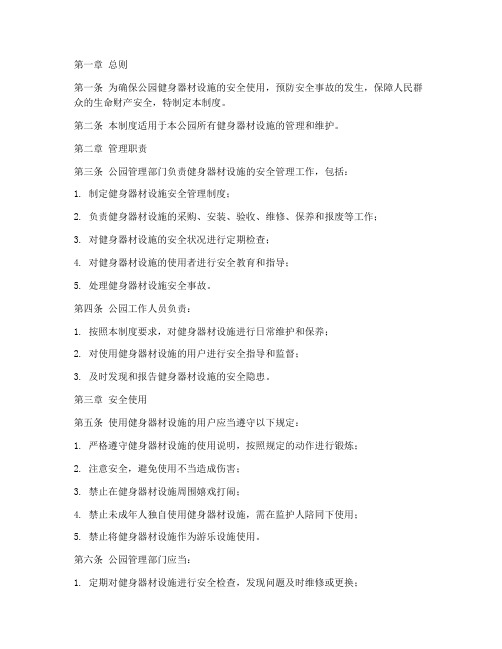 第一章 总则

第一条 为确保公园健身器材设施的安全使用，预防安全事故的发生，保障人民群众的生命财产安全，特制定本制度。

第二条 本制度适用于本公园所有健身器材设施的管理和维护。

第二章 管理职责

第三条 公园管理部门负责健身器材设施的安全管理工作，包括：

1. 制定健身器材设施安全管理制度；

2. 负责健身器材设施的采购、安装、验收、维修、保养和报废等工作；

3. 对健身器材设施的安全状况进行定期检查；

4. 对健身器材设施的使用者进行安全教育和指导；

5. 处理健身器材设施安全事故。

第四条 公园工作人员负责：

1. 按照本制度要求，对健身器材设施进行日常维护和保养；

2. 对使用健身器材设施的用户进行安全指导和监督；

3. 及时发现和报告健身器材设施的安全隐患。

第三章 安全使用

第五条 使用健身器材设施的用户应当遵守以下规定：

1. 严格遵守健身器材设施的使用说明，按照规定的动作进行锻炼；

2. 注意安全，避免使用不当造成伤害；

3. 禁止在健身器材设施周围嬉戏打闹；

4. 禁止未成年人独自使用健身器材设施，需在监护人陪同下使用；

5. 禁止将健身器材设施作为游乐设施使用。

第六条 公园管理部门应当：

1. 定期对健身器材设施进行安全检查，发现问题及时维修或更换；